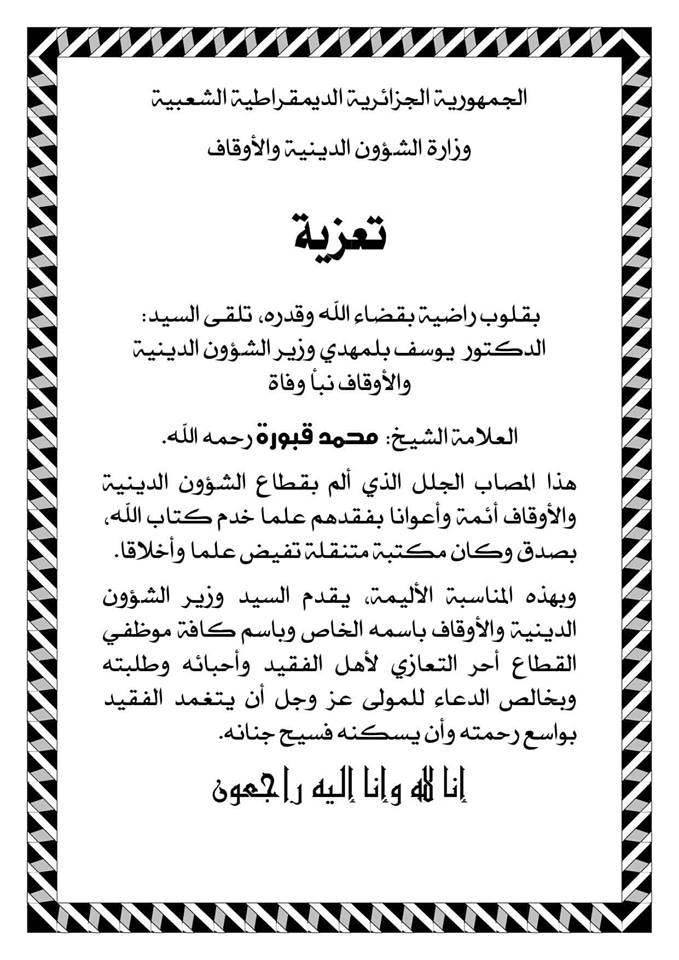 الجمهورية الجزائرية الديمقراطية الشعبية
وزارة الشؤون الدينية والأوقاف

تعزية

بقلوب راضية بقضاء الله وقدره، تلقى السيد:
الدكتور يوسف بلمهدي وزير الشؤون الدينية والأوقاف نبأ وفاة

العلامة الشيخ: محمد قبورة رحمه الله.

هذا المصاب الجلل الذي ألم بقطاع الشؤون الدينية والأوقاف أئمة وأعوانا بفقدهم علما خدم كتاب الله، بصدق وكان مكتبة متنقلة تفيض علما وأخلاقا.

وبهذه المناسبة الأليمة، يقدم السيد وزير الشؤون الدينية والأوقاف باسمه الخاص وباسم كافة موظفي القطاع أحر التعازي لأهل الفقيد وأحبائه وطلبته وبخالص الدعاء للمولى عز وجل أن يتغمد الفقيد بواسع رحمته وأن يسكنه فسيح جنانه.

إنا لله وإنا إليه راجعون